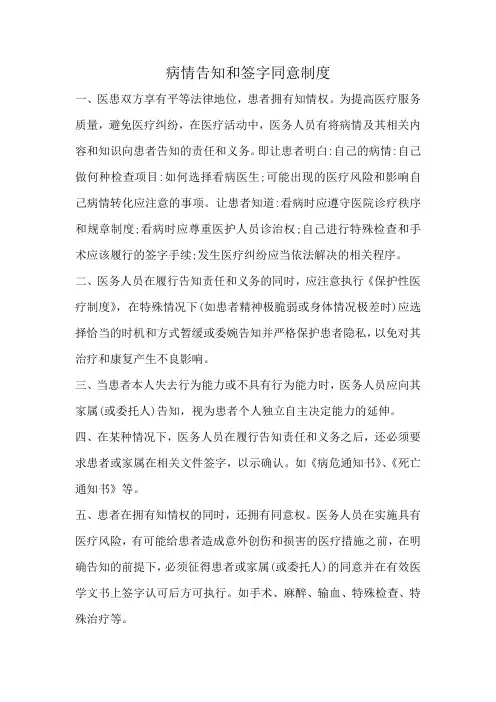 病情告知和签字同意制度

一、医患双方享有平等法律地位，患者拥有知情权。为提高医疗服务质量，避免医疗纠纷，在医疗活动中，医务人员有将病情及其相关内容和知识向患者告知的责任和义务。即让患者明白:自己的病情:自己做何种检查项目:如何选择看病医生;可能出现的医疗风险和影响自己病情转化应注意的事项。让患者知道:看病时应遵守医院诊疗秩序和规章制度;看病时应尊重医护人员诊治权;自己进行特殊检查和手术应该履行的签字手续;发生医疗纠纷应当依法解决的相关程序。

二、医务人员在履行告知责任和义务的同时，应注意执行《保护性医疗制度》，在特殊情况下(如患者精神极脆弱或身体情况极差时)应选择恰当的时机和方式暂缓或委婉告知并严格保护患者隐私，以免对其治疗和康复产生不良影响。

三、当患者本人失去行为能力或不具有行为能力时，医务人员应向其家属(或委托人)告知，视为患者个人独立自主决定能力的延伸。

四、在某种情况下，医务人员在履行告知责任和义务之后，还必须要求患者或家属在相关文件签字，以示确认。如《病危通知书》、《死亡通知书》等。

五、患者在拥有知情权的同时，还拥有同意权。医务人员在实施具有医疗风险，有可能给患者造成意外创伤和损害的医疗措施之前，在明确告知的前提下，必须征得患者或家属(或委托人)的同意并在有效医学文书上签字认可后方可执行。如手术、麻醉、输血、特殊检查、特殊治疗等。